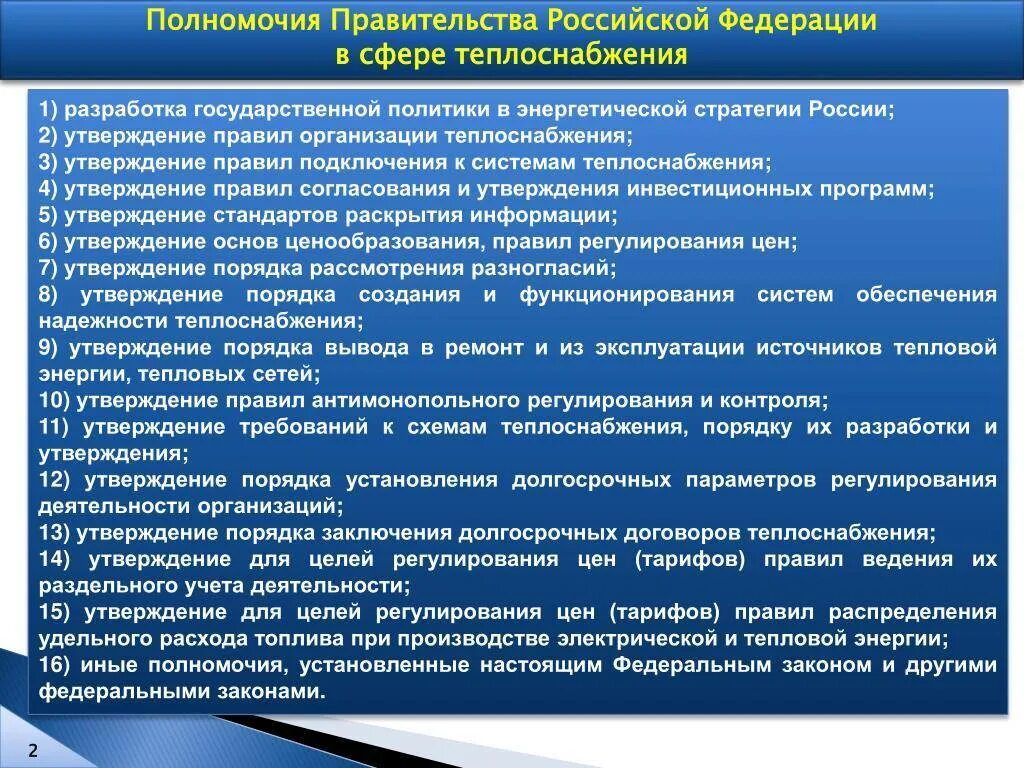 Полномочия Правительства Российской Федерации в сфере теплоснабжения

1) разработка государственной политики в энергетической стратегии России;
2) утверждение правил организации теплоснабжения;
3) утверждение правил подключения к системам теплоснабжения;
4) утверждение правил согласования и утверждения инвестиционных программ;
5) утверждение стандартов раскрытия информации;
6) утверждение основ ценообразования, правил регулирования цен;
7) утверждение порядка рассмотрения разногласий;
8) утверждение порядка создания и функционирования систем обеспечения надежности теплоснабжения;
9) утверждение порядка вывода в ремонт и из эксплуатации источников тепловой энергии, тепловых сетей;
10) утверждение правил антимонопольного регулирования и контроля;
11) утверждение требований к схемам теплоснабжения, порядку их разработки и утверждения;
12) утверждение порядка установления долгосрочных параметров регулирования деятельности организаций;
13) утверждение порядка заключения долгосрочных договоров теплоснабжения;
14) утверждение для целей регулирования цен (тарифов) правил ведения их раздельного учета деятельности;
15) утверждение для целей регулирования цен (тарифов) правил распределения удельного расхода топлива при производстве электрической и тепловой энергии;
16) иные полномочия, установленные настоящим Федеральным законом и другими федеральными законами.

2